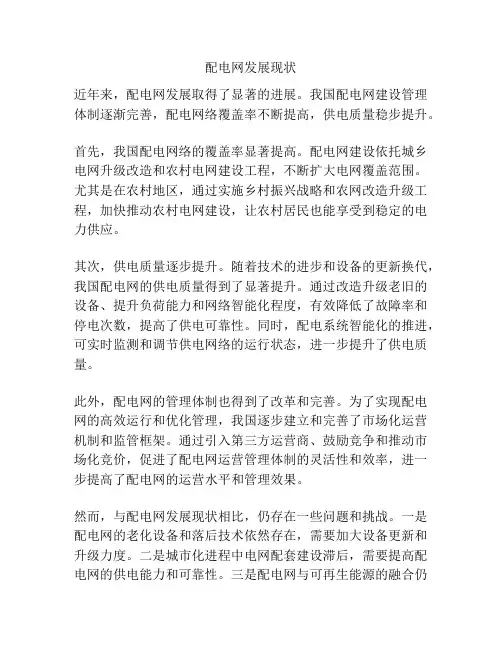 配电网发展现状

近年来，配电网发展取得了显著的进展。我国配电网建设管理体制逐渐完善，配电网络覆盖率不断提高，供电质量稳步提升。

首先，我国配电网络的覆盖率显著提高。配电网建设依托城乡电网升级改造和农村电网建设工程，不断扩大电网覆盖范围。尤其是在农村地区，通过实施乡村振兴战略和农网改造升级工程，加快推动农村电网建设，让农村居民也能享受到稳定的电力供应。

其次，供电质量逐步提升。随着技术的进步和设备的更新换代，我国配电网的供电质量得到了显著提升。通过改造升级老旧的设备、提升负荷能力和网络智能化程度，有效降低了故障率和停电次数，提高了供电可靠性。同时，配电系统智能化的推进，可实时监测和调节供电网络的运行状态，进一步提升了供电质量。

此外，配电网的管理体制也得到了改革和完善。为了实现配电网的高效运行和优化管理，我国逐步建立和完善了市场化运营机制和监管框架。通过引入第三方运营商、鼓励竞争和推动市场化竞价，促进了配电网运营管理体制的灵活性和效率，进一步提高了配电网的运营水平和管理效果。

然而，与配电网发展现状相比，仍存在一些问题和挑战。一是配电网的老化设备和落后技术依然存在，需要加大设备更新和升级力度。二是城市化进程中电网配套建设滞后，需要提高配电网的供电能力和可靠性。三是配电网与可再生能源的融合仍